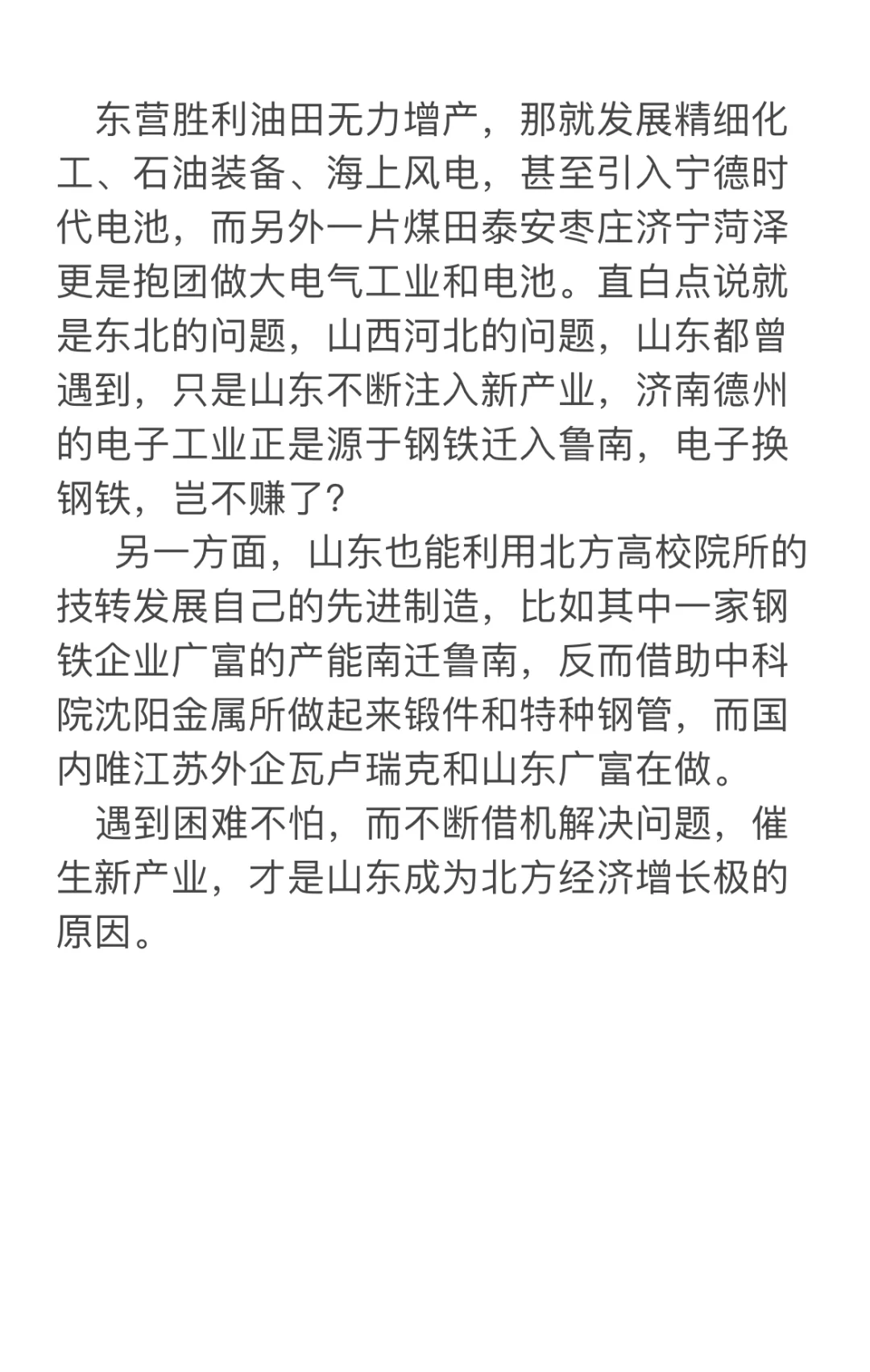 东营胜利油田无力增产，那就发展精细化工、石油装备、海上风电，甚至引入宁德时代电池，而另外一片煤田泰安枣庄济宁菏泽更是抱团做大电气工业和电池。直白点说就是东北的问题，山西河北的问题，山东都曾遇到，只是山东不断注入新产业，济南德州的电子工业正是源于钢铁迁入鲁南，电子换钢铁，岂不赚了?

另一方面，山东也能利用北方高校院所的技转发展自己的先进制造，比如其中一家钢铁企业广富的产能南迁鲁南，反而借助中科院沈阳金属所做起来锻件和特种钢管，而国内唯江苏外企瓦卢瑞克和山东广富在做。

遇到困难不怕，而不断借机解决问题，催生新产业，才是山东成为北方经济增长极的原因。